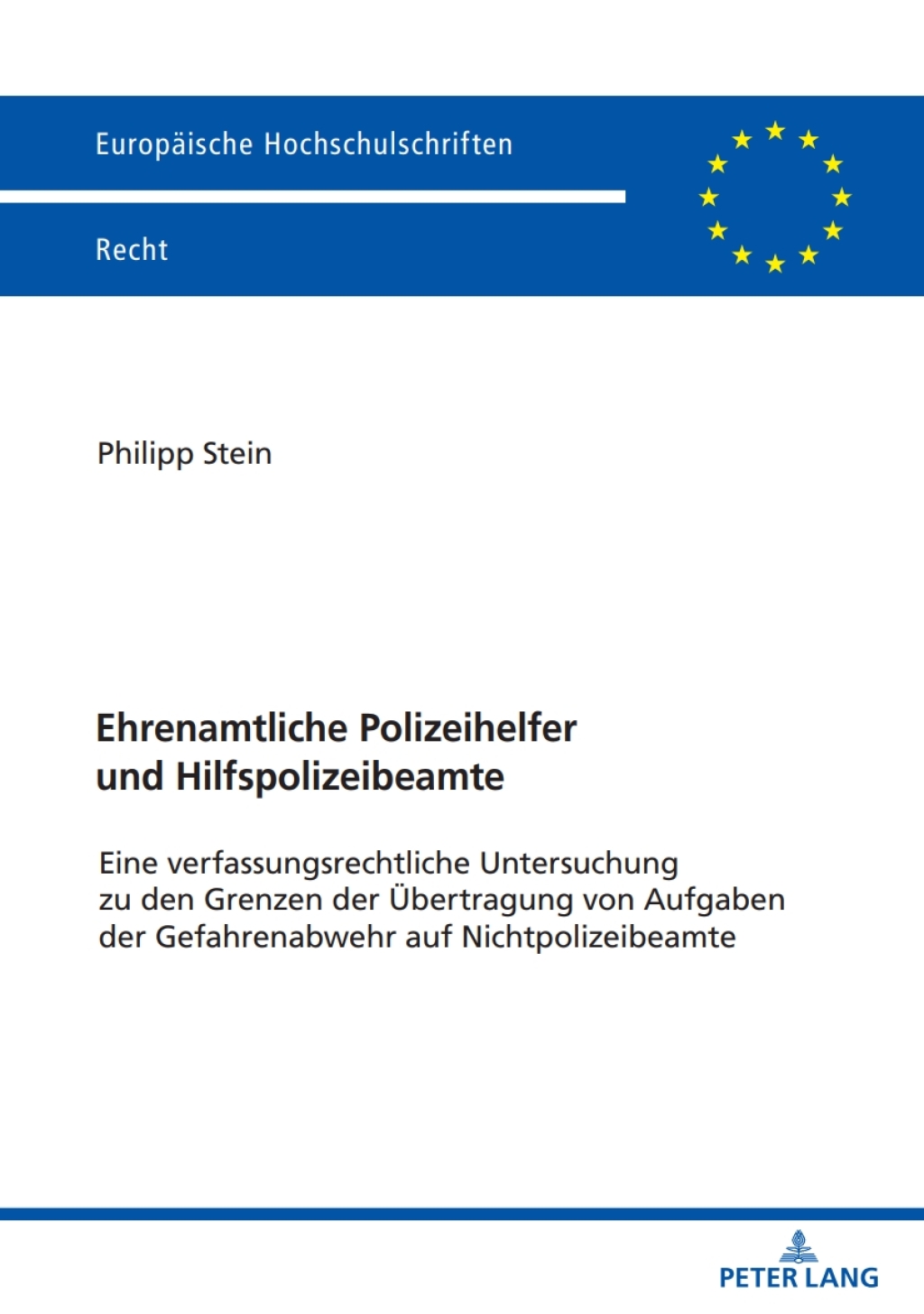 Europäische Hochschulschriften

Recht

Philipp Stein

Ehrenamtliche Polizeihelfer
und Hilfspolizeibeamte

Eine verfassungsrechtliche Untersuchung zu den Grenzen der Übertragung von Aufgaben der Gefahrenabwehr auf Nichtpolizeibeamte

PETER LANG